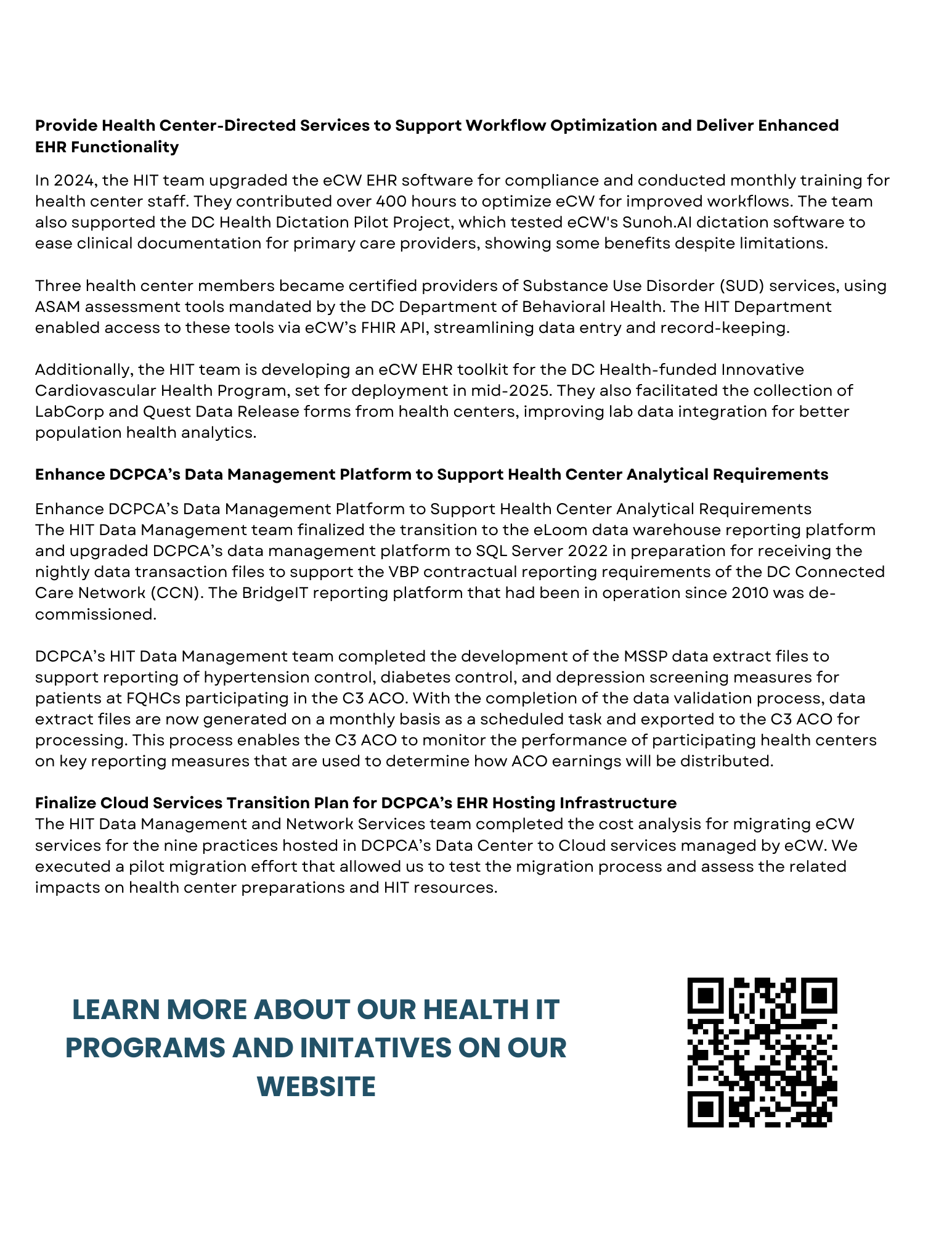 Provide Health Center-Directed Services to Support Workflow Optimization and Deliver Enhanced EHR Functionality

In 2024, the HIT team upgraded the eCW EHR software for compliance and conducted monthly training for health center staff. They contributed over 400 hours to optimize eCW for improved workflows. The team also supported the DC Health Dictation Pilot Project, which tested eCW's Sunoh.AI dictation software to ease clinical documentation for primary care providers, showing some benefits despite limitations.

Three health center members became certified providers of Substance Use Disorder (SUD) services, using ASAM assessment tools mandated by the DC Department of Behavioral Health. The HIT Department enabled access to these tools via eCW's FHIR API, streamlining data entry and record-keeping.

Additionally, the HIT team is developing an eCW EHR toolkit for the DC Health-funded Innovative Cardiovascular Health Program, set for deployment in mid-2025. They also facilitated the collection of LabCorp and Quest Data Release forms from health centers, improving lab data integration for better population health analytics.

Enhance DCPCA's Data Management Platform to Support Health Center Analytical Requirements

Enhance DCPCA's Data Management Platform to Support Health Center Analytical Requirements
The HIT Data Management team finalized the transition to the eLoom data warehouse reporting platform and upgraded DCPCA's data management platform to SQL Server 2022 in preparation for receiving the nightly data transaction files to support the VBP contractual reporting requirements of the DC Connected Care Network (CCN). The BridgeIT reporting platform that had been in operation since 2010 was de-commissioned.

DCPCA's HIT Data Management team completed the development of the MSSP data extract files to support reporting of hypertension control, diabetes control, and depression screening measures for patients at FQHCs participating in the C3 ACO. With the completion of the data validation process, data extract files are now generated on a monthly basis as a scheduled task and exported to the C3 ACO for processing. This process enables the C3 ACO to monitor the performance of participating health centers on key reporting measures that are used to determine how ACO earnings will be distributed.

Finalize Cloud Services Transition Plan for DCPCA's EHR Hosting Infrastructure
The HIT Data Management and Network Services team completed the cost analysis for migrating eCW services for the nine practices hosted in DCPCA's Data Center to Cloud services managed by eCW. We executed a pilot migration effort that allowed us to test the migration process and assess the related impacts on health center preparations and HIT resources.

LEARN MORE ABOUT OUR HEALTH IT PROGRAMS AND INITATIVES ON OUR WEBSITE